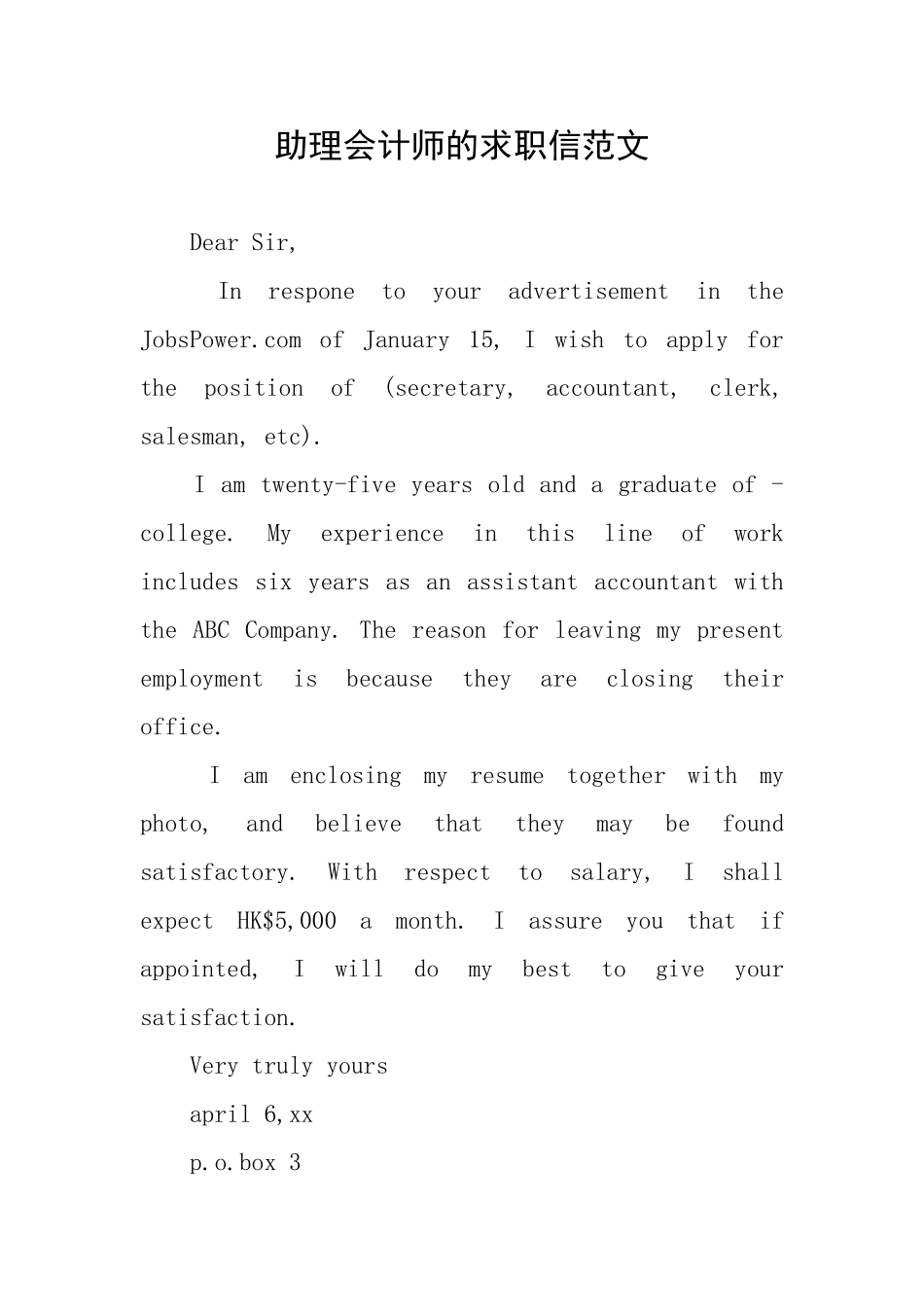 助理会计师的求职信范文

Dear Sir,

In respone to your advertisement in the JobsPower.com of January 15, I wish to apply for the position of (secretary, accountant, clerk, salesman, etc).

I am twenty-five years old and a graduate of - college. My experience in this line of work includes six years as an assistant accountant with the ABC Company. The reason for leaving my present employment is because they are closing their office.

I am enclosing my resume together with my photo, and believe that they may be found satisfactory. With respect to salary, I shall expect HK$5,000 a month. I assure you that if appointed, I will do my best to give your satisfaction.

Very truly yours

april 6,xx

p.o.box 3